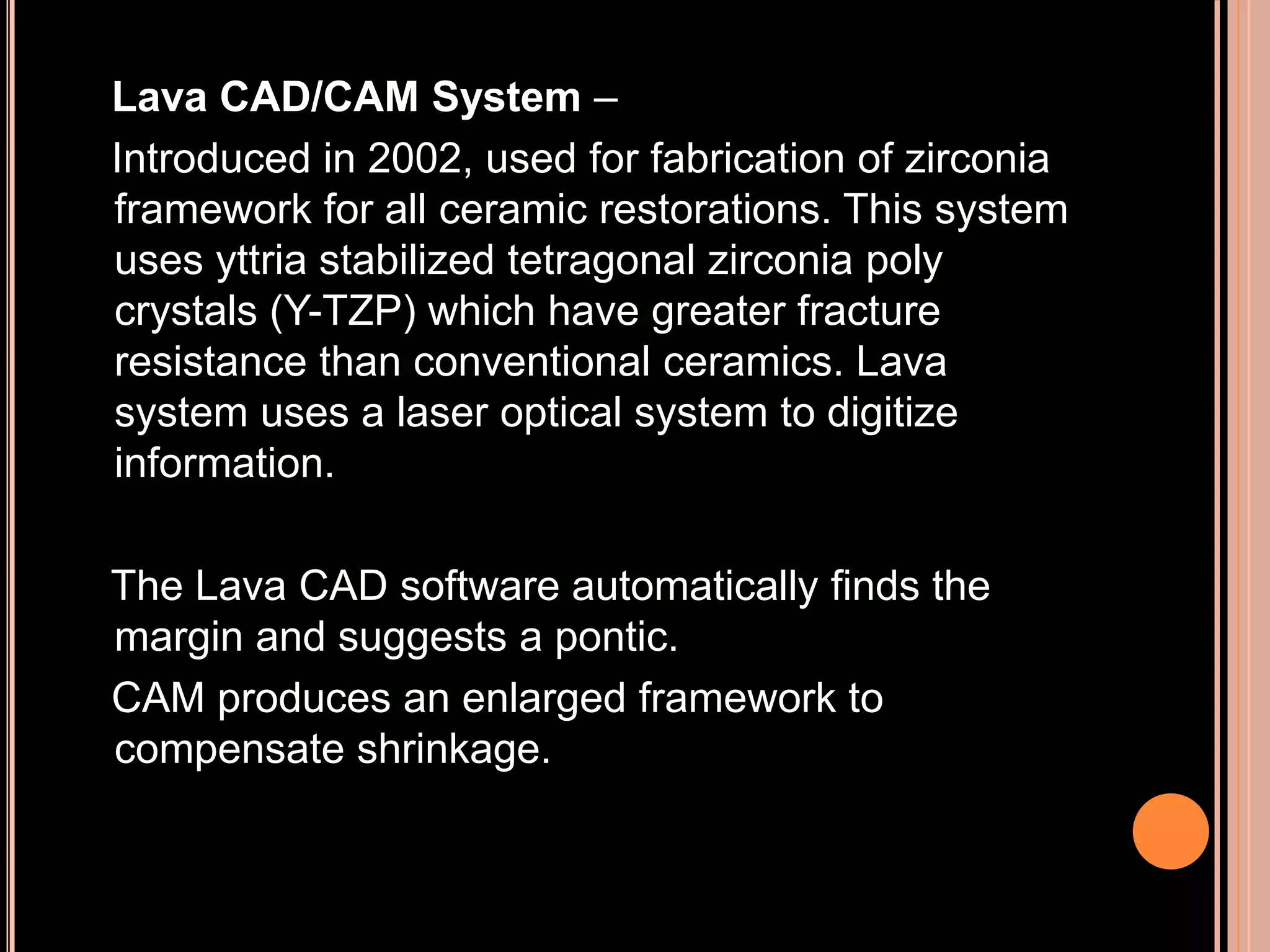 Lava CAD/CAM System –

Introduced in 2002, used for fabrication of zirconia framework for all ceramic restorations. This system uses yttria stabilized tetragonal zirconia poly crystals (Y-TZP) which have greater fracture resistance than conventional ceramics. Lava system uses a laser optical system to digitize information.

The Lava CAD software automatically finds the margin and suggests a pontic.

CAM produces an enlarged framework to compensate shrinkage.